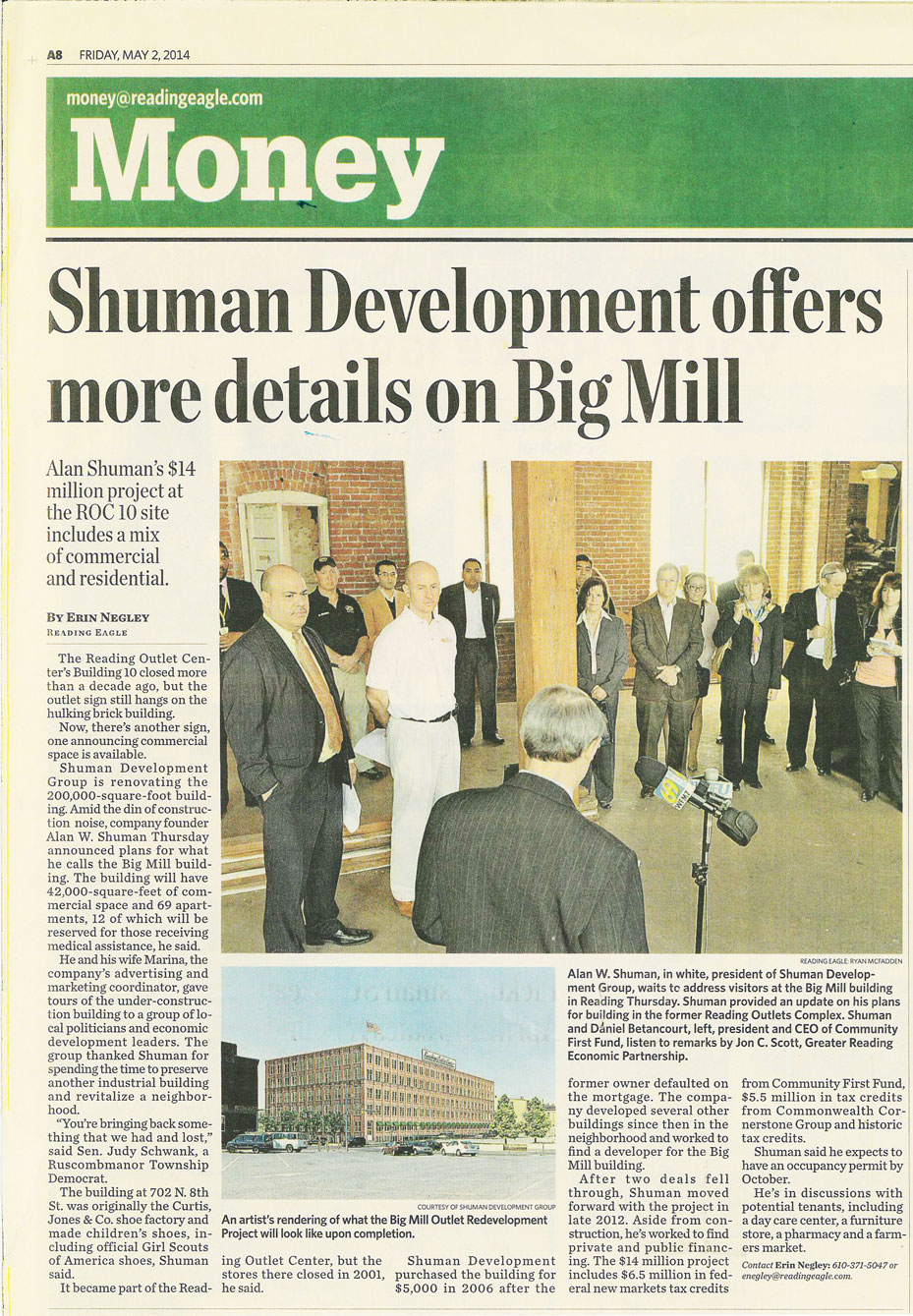 A8 FRIDAY, MAY 2, 2014

money@readingeagle.com

Money

Shuman Development offers more details on Big Mill

Alan Shuman's $14 million project at the ROC 10 site includes a mix of commercial and residential.

BY ERIN NEGLEY
READING EAGLE

The Reading Outlet Center's Building 10 closed more than a decade ago, but the outlet sign still hangs on the hulking brick building.

Now, there's another sign, one announcing commercial space is available.

Shuman Development Group is renovating the 200,000-square-foot building. Amid the din of construction noise, company founder Alan W. Shuman Thursday announced plans for what he calls the Big Mill building. The building will have 42,000-square-feet of commercial space and 69 apartments, 12 of which will be reserved for those receiving medical assistance, he said.

He and his wife Marina, the company's advertising and marketing coordinator, gave tours of the under-construction building to a group of local politicians and economic development leaders. The group thanked Shuman for spending the time to preserve another industrial building and revitalize a neighborhood.

"You're bringing back something that we had and lost," said Sen. Judy Schwank, a Ruscombmanor Township Democrat.

The building at 702 N. 8th St. was originally the Curtis, Jones & Co. shoe factory and made children's shoes, including official Girl Scouts of America shoes, Shuman said.

It became part of the Reading Outlet Center, but the stores there closed in 2001, he said.

Shuman Development purchased the building for $5,000 in 2006 after the former owner defaulted on the mortgage. The company developed several other buildings since then in the neighborhood and worked to find a developer for the Big Mill building.

After two deals fell through, Shuman moved forward with the project in late 2012. Aside from construction, he's worked to find private and public financing. The $14 million project includes $6.5 million in federal new markets tax credits from Community First Fund, $5.5 million in tax credits from Commonwealth Cornerstone Group and historic tax credits.

Shuman said he expects to have an occupancy permit by October.

He's in discussions with potential tenants, including a day care center, a furniture store, a pharmacy and a farmers market.

Contact Erin Negley: 610-371-5047 or enegley@readingeagle.com.

READING EAGLE: RYAN MCFADDEN

Alan W. Shuman, in white, president of Shuman Development Group, waits to address visitors at the Big Mill building in Reading Thursday. Shuman provided an update on his plans for building in the former Reading Outlets Complex. Shuman and Daniel Betancourt, left, president and CEO of Community First Fund, listen to remarks by Jon C. Scott, Greater Reading Economic Partnership.

COURTESY OF SHUMAN DEVELOPMENT GROUP

An artist's rendering of what the Big Mill Outlet Redevelopment Project will look like upon completion.